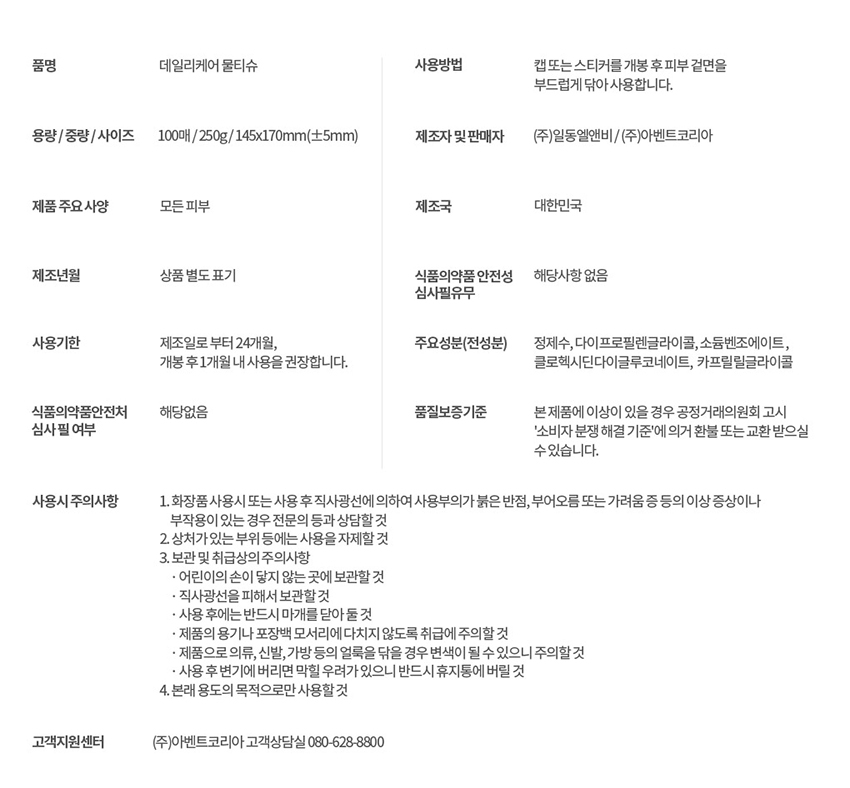 품명
데일리케어 물티슈

용량 / 중량 / 사이즈
100매 / 250g / 145x170mm(±5mm)

제품 주요 사양
모든 피부

제조년월
상품 별도 표기

사용기한
제조일로 부터 24개월, 개봉 후 1개월 내 사용을 권장합니다.

식품의약품안전처 심사 필 여부
해당없음

사용방법
캡 또는 스티커를 개봉 후 피부 겉면을 부드럽게 닦아 사용합니다.

제조자 및 판매자
(주)일동엘앤비 / (주)아벤트코리아

제조국
대한민국

식품의약품 안전성 심사필유무
해당사항 없음

주요성분(전성분)
정제수, 다이프로필렌글라이콜, 소듐벤조에이트, 클로헥시딘다이글루코네이트, 카프릴릴글라이콜

품질보증기준
본 제품에 이상이 있을 경우 공정거래의원회 고시 '소비자 분쟁 해결 기준'에 의거 환불 또는 교환 받으실 수 있습니다.

사용시 주의사항
1. 화장품 사용시 또는 사용 후 직사광선에 의하여 사용부의가 붉은 반점, 부어오름 또는 가려움 증 등의 이상 증상이나 부작용이 있는 경우 전문의 등과 상담할 것
2. 상처가 있는 부위 등에는 사용을 자제할 것
3. 보관 및 취급상의 주의사항
· 어린이의 손이 닿지 않는 곳에 보관할 것
· 직사광선을 피해서 보관할 것
· 사용 후에는 반드시 마개를 닫아 둘 것
· 제품의 용기나 포장백 모서리에 다치지 않도록 취급에 주의할 것
· 제품으로 의류, 신발, 가방 등의 얼룩을 닦을 경우 변색이 될 수 있으니 주의할 것
· 사용 후 변기에 버리면 막힐 우려가 있으니 반드시 휴지통에 버릴 것
4. 본래 용도의 목적으로만 사용할 것

고객지원센터
(주)아벤트코리아 고객상담실 080-628-8800